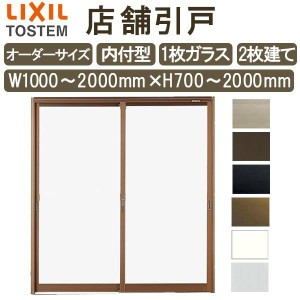 LIXIL
TOSTEM
店舗引戸

オーダーサイズ 内付型 1枚ガラス 2枚建て

W1000～2000mm×H700～2000mm